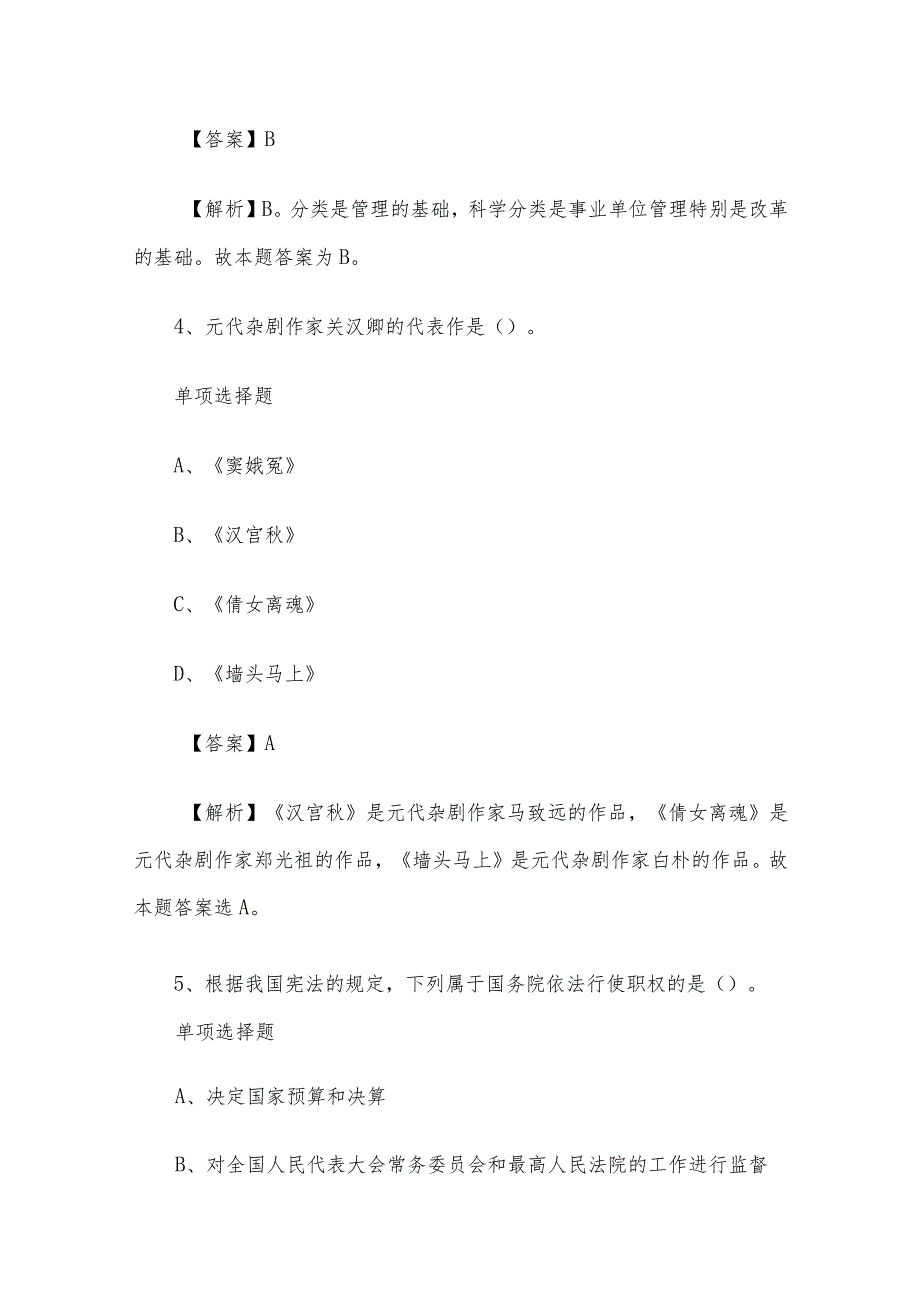 【答案】B

【解析】B。分类是管理的基础，科学分类是事业单位管理特别是改革的基础。故本题答案为B。

4、元代杂剧作家关汉卿的代表作是（）。

单项选择题

A、《窦娥冤》

B、《汉宫秋》

C、《倩女离魂》

D、《墙头马上》

【答案】A

【解析】《汉宫秋》是元代杂剧作家马致远的作品，《倩女离魂》是元代杂剧作家郑光祖的作品，《墙头马上》是元代杂剧作家白朴的作品。故本题答案选A。

5、根据我国宪法的规定，下列属于国务院依法行使职权的是（）。

单项选择题

A、决定国家预算和决算

B、对全国人民代表大会常务委员会和最高人民法院的工作进行监督